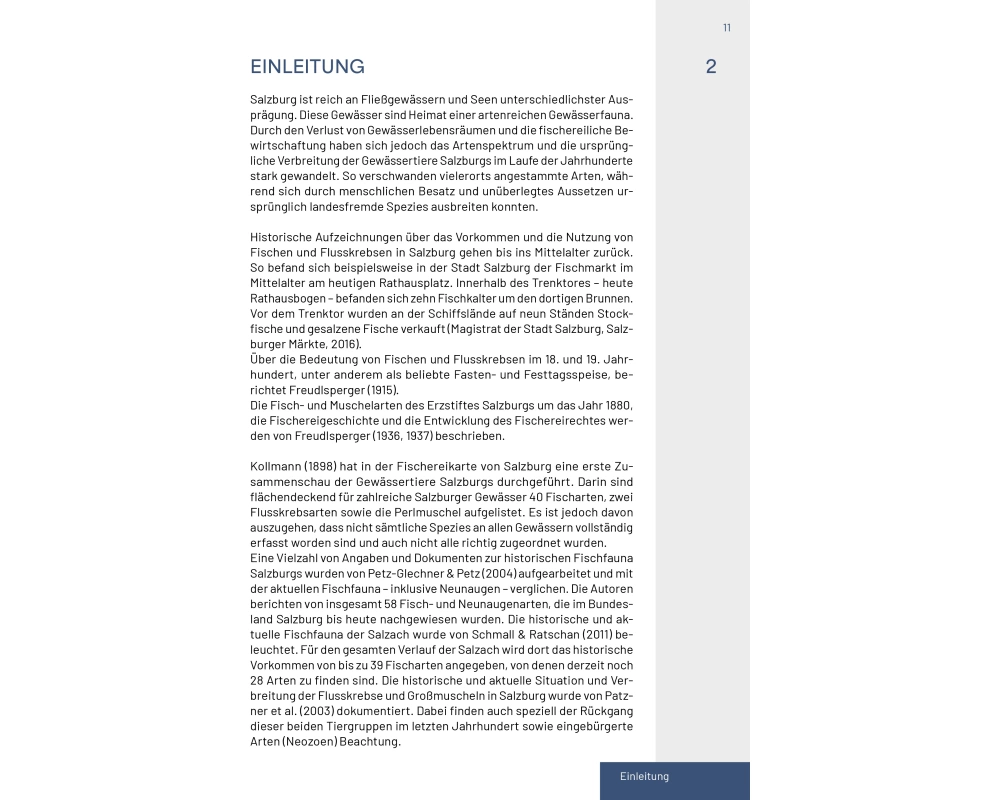 11

EINLEITUNG

2

Salzburg ist reich an Fließgewässern und Seen unterschiedlichster Ausprägung. Diese Gewässer sind Heimat einer artenreichen Gewässerfauna. Durch den Verlust von Gewässerlebensräumen und die fischereiliche Bewirtschaftung haben sich jedoch das Artenspektrum und die ursprüngliche Verbreitung der Gewässertiere Salzburgs im Laufe der Jahrhunderte stark gewandelt. So verschwanden vielerorts angestammte Arten, während sich durch menschlichen Besatz und unüberlegtes Aussetzen ursprünglich landesfremde Spezies ausbreiten konnten.

Historische Aufzeichnungen über das Vorkommen und die Nutzung von Fischen und Flusskrebsen in Salzburg gehen bis ins Mittelalter zurück. So befand sich beispielsweise in der Stadt Salzburg der Fischmarkt im Mittelalter am heutigen Rathausplatz. Innerhalb des Trenktores – heute Rathausbogen – befanden sich zehn Fischkalter um den dortigen Brunnen. Vor dem Trenktor wurden an der Schiffslände auf neun Ständen Stockfische und gesalzene Fische verkauft (Magistrat der Stadt Salzburg, Salzburger Märkte, 2016).
Über die Bedeutung von Fischen und Flusskrebsen im 18. und 19. Jahrhundert, unter anderem als beliebte Fasten- und Festtagsspeise, berichtet Freudlsperger (1915).
Die Fisch- und Muschelarten des Erzstiftes Salzburgs um das Jahr 1880, die Fischereigeschichte und die Entwicklung des Fischereirechtes werden von Freudlsperger (1936, 1937) beschrieben.

Kollmann (1898) hat in der Fischereikarte von Salzburg eine erste Zusammenschau der Gewässertiere Salzburgs durchgeführt. Darin sind flächendeckend für zahlreiche Salzburger Gewässer 40 Fischarten, zwei Flusskrebsarten sowie die Perlmuschel aufgelistet. Es ist jedoch davon auszugehen, dass nicht sämtliche Spezies an allen Gewässern vollständig erfasst worden sind und auch nicht alle richtig zugeordnet wurden.
Eine Vielzahl von Angaben und Dokumenten zur historischen Fischfauna Salzburgs wurden von Petz-Glechner & Petz (2004) aufgearbeitet und mit der aktuellen Fischfauna – inklusive Neunaugen – verglichen. Die Autoren berichten von insgesamt 58 Fisch- und Neunaugenarten, die im Bundesland Salzburg bis heute nachgewiesen wurden. Die historische und aktuelle Fischfauna der Salzach wurde von Schmall & Ratschan (2011) beleuchtet. Für den gesamten Verlauf der Salzach wird dort das historische Vorkommen von bis zu 39 Fischarten angegeben, von denen derzeit noch 28 Arten zu finden sind. Die historische und aktuelle Situation und Verbreitung der Flusskrebse und Großmuscheln in Salzburg wurde von Patzner et al. (2003) dokumentiert. Dabei finden auch speziell der Rückgang dieser beiden Tiergruppen im letzten Jahrhundert sowie eingebürgerte Arten (Neozoen) Beachtung.

Einleitung